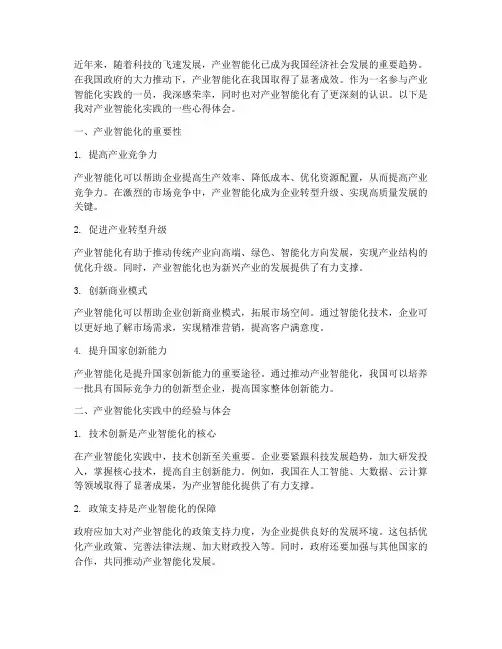 近年来，随着科技的飞速发展，产业智能化已成为我国经济社会发展的重要趋势。在我国政府的大力推动下，产业智能化在我国取得了显著成效。作为一名参与产业智能化实践的一员，我深感荣幸，同时也对产业智能化有了更深刻的认识。以下是我对产业智能化实践的一些心得体会。

一、产业智能化的重要性

1. 提高产业竞争力

产业智能化可以帮助企业提高生产效率、降低成本、优化资源配置，从而提高产业竞争力。在激烈的市场竞争中，产业智能化成为企业转型升级、实现高质量发展的关键。

2. 促进产业转型升级

产业智能化有助于推动传统产业向高端、绿色、智能化方向发展，实现产业结构的优化升级。同时，产业智能化也为新兴产业的发展提供了有力支撑。

3. 创新商业模式

产业智能化可以帮助企业创新商业模式，拓展市场空间。通过智能化技术，企业可以更好地了解市场需求，实现精准营销，提高客户满意度。

4. 提升国家创新能力

产业智能化是提升国家创新能力的重要途径。通过推动产业智能化，我国可以培养一批具有国际竞争力的创新型企业，提高国家整体创新能力。

二、产业智能化实践中的经验与体会

1. 技术创新是产业智能化的核心

在产业智能化实践中，技术创新至关重要。企业要紧跟科技发展趋势，加大研发投入，掌握核心技术，提高自主创新能力。例如，我国在人工智能、大数据、云计算等领域取得了显著成果，为产业智能化提供了有力支撑。

2. 政策支持是产业智能化的保障

政府应加大对产业智能化的政策支持力度，为企业提供良好的发展环境。这包括优化产业政策、完善法律法规、加大财政投入等。同时，政府还要加强与其他国家的合作，共同推动产业智能化发展。